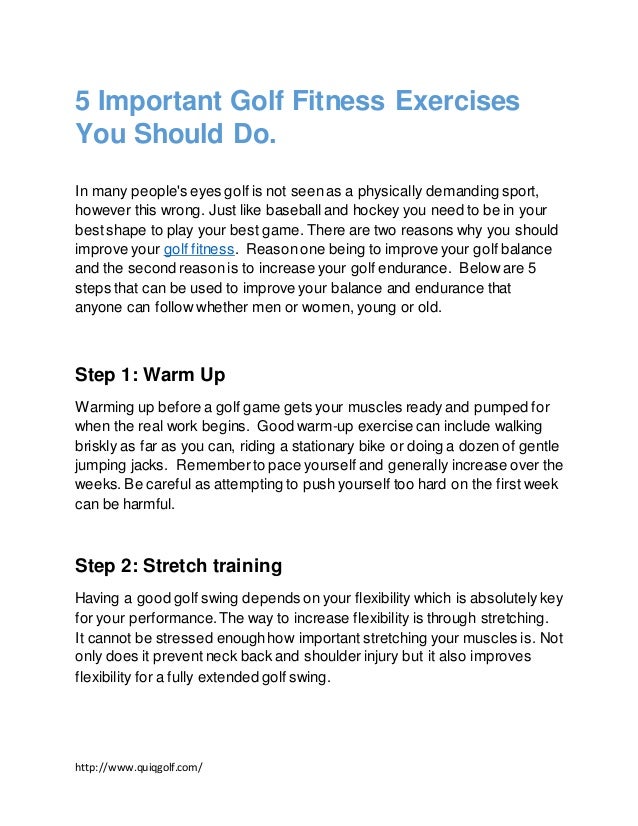 5 Important Golf Fitness Exercises You Should Do.

In many people's eyes golf is not seen as a physically demanding sport, however this wrong. Just like baseball and hockey you need to be in your best shape to play your best game. There are two reasons why you should improve your golf fitness. Reason one being to improve your golf balance and the second reason is to increase your golf endurance. Below are 5 steps that can be used to improve your balance and endurance that anyone can follow whether men or women, young or old.

Step 1: Warm Up

Warming up before a golf game gets your muscles ready and pumped for when the real work begins. Good warm-up exercise can include walking briskly as far as you can, riding a stationary bike or doing a dozen of gentle jumping jacks. Remember to pace yourself and generally increase over the weeks. Be careful as attempting to push yourself too hard on the first week can be harmful.

Step 2: Stretch training

Having a good golf swing depends on your flexibility which is absolutely key for your performance. The way to increase flexibility is through stretching. It cannot be stressed enough how important stretching your muscles is. Not only does it prevent neck back and shoulder injury but it also improves flexibility for a fully extended golf swing.

http://www.quiqgolf.com/